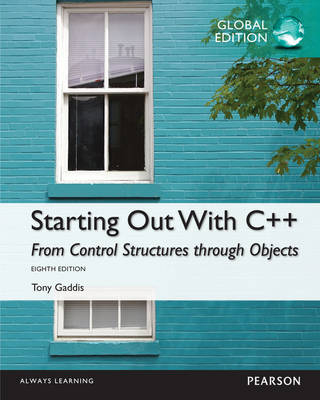 GLOBAL EDITION

Starting Out With C++

From Control Structures through Objects

EIGHTH EDITION

Tony Gaddis

ALWAYS LEARNING

PEARSON